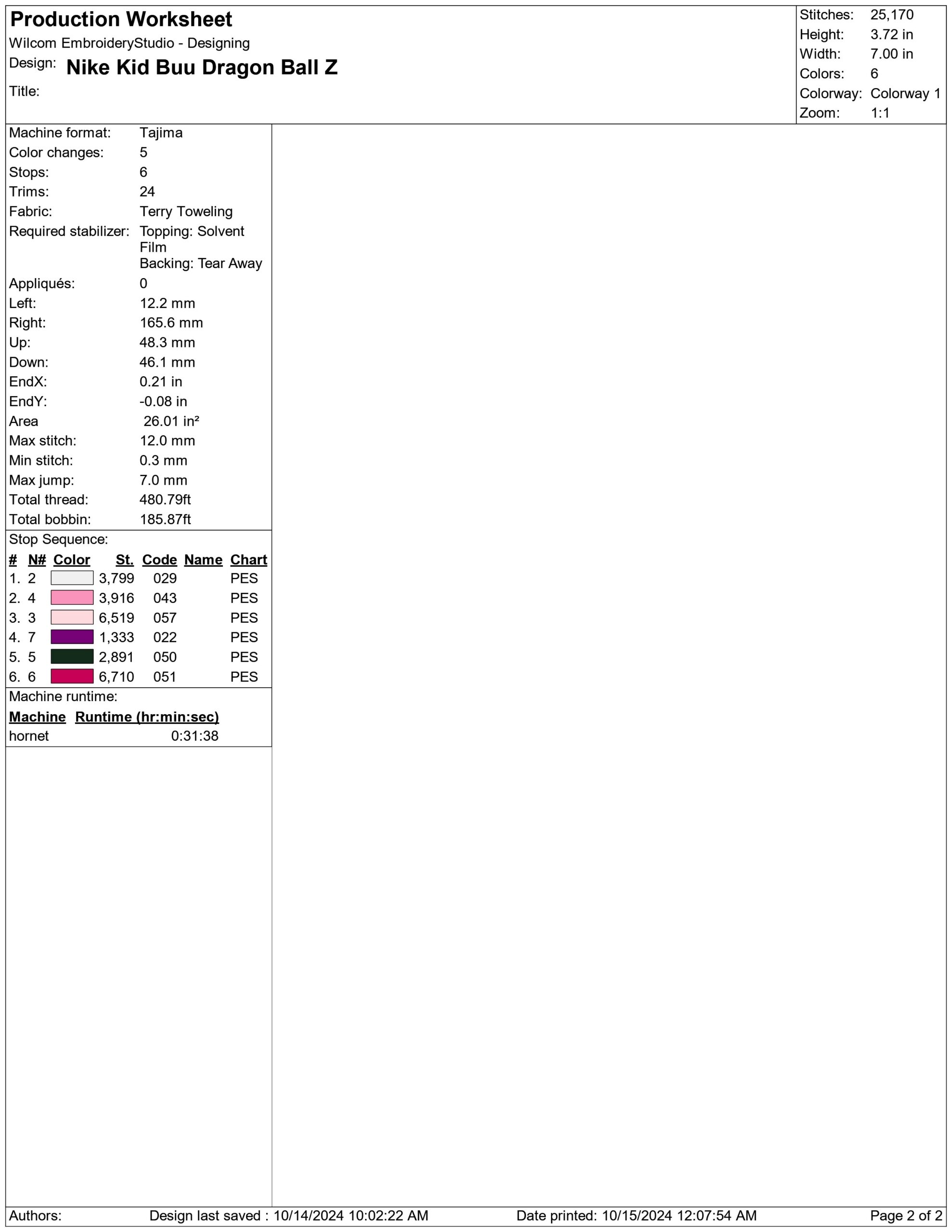 Production Worksheet
Wilcom EmbroideryStudio - Designing
Design: Nike Kid Buu Dragon Ball Z
Title:

Stitches: 25,170
Height: 3.72 in
Width: 7.00 in
Colors: 6
Colorway: Colorway 1
Zoom: 1:1

Machine format: Tajima
Color changes: 5
Stops: 6
Trims: 24
Fabric: Terry Toweling
Required stabilizer: Topping: Solvent Film
Backing: Tear Away
Appliqués: 0
Left: 12.2 mm
Right: 165.6 mm
Up: 48.3 mm
Down: 46.1 mm
EndX: 0.21 in
EndY: -0.08 in
Area 26.01 in²
Max stitch: 12.0 mm
Min stitch: 0.3 mm
Max jump: 7.0 mm
Total thread: 480.79ft
Total bobbin: 185.87ft

Stop Sequence:

| # | N# | Color | St. | Code | Name | Chart |
|---|---|---|---|---|---|---|
| 1. | 2 | | 3,799 | 029 | | PES |
| 2. | 4 | | 3,916 | 043 | | PES |
| 3. | 3 | | 6,519 | 057 | | PES |
| 4. | 7 | | 1,333 | 022 | | PES |
| 5. | 5 | | 2,891 | 050 | | PES |
| 6. | 6 | | 6,710 | 051 | | PES |

Machine runtime:

| Machine | Runtime (hr:min:sec) |
|---|---|
| hornet | 0:31:38 |

Authors: Design last saved : 10/14/2024 10:02:22 AM Date printed: 10/15/2024 12:07:54 AM Page 2 of 2